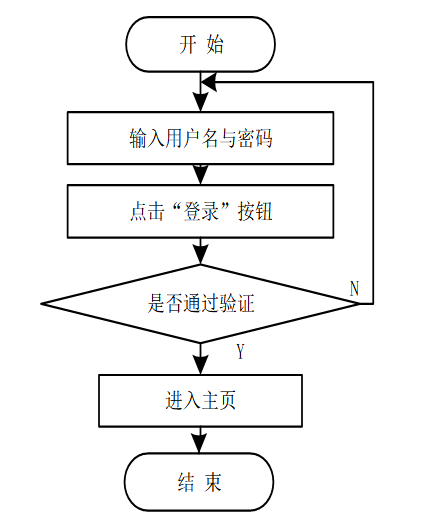 开 始

输入用户名与密码

点击“登录”按钮

是否通过验证

N

Y

进入主页

结 束